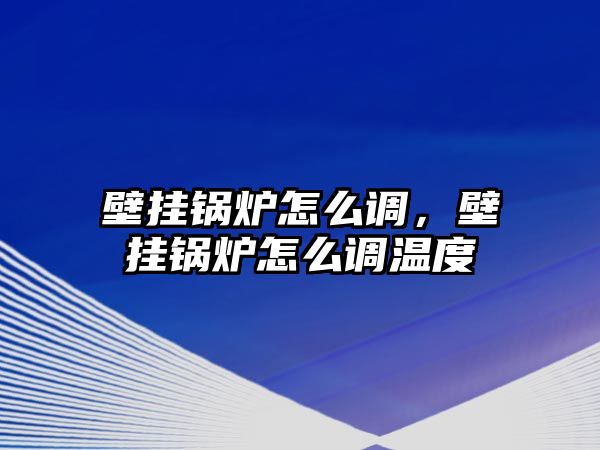 壁挂锅炉怎么调，壁挂锅炉怎么调温度